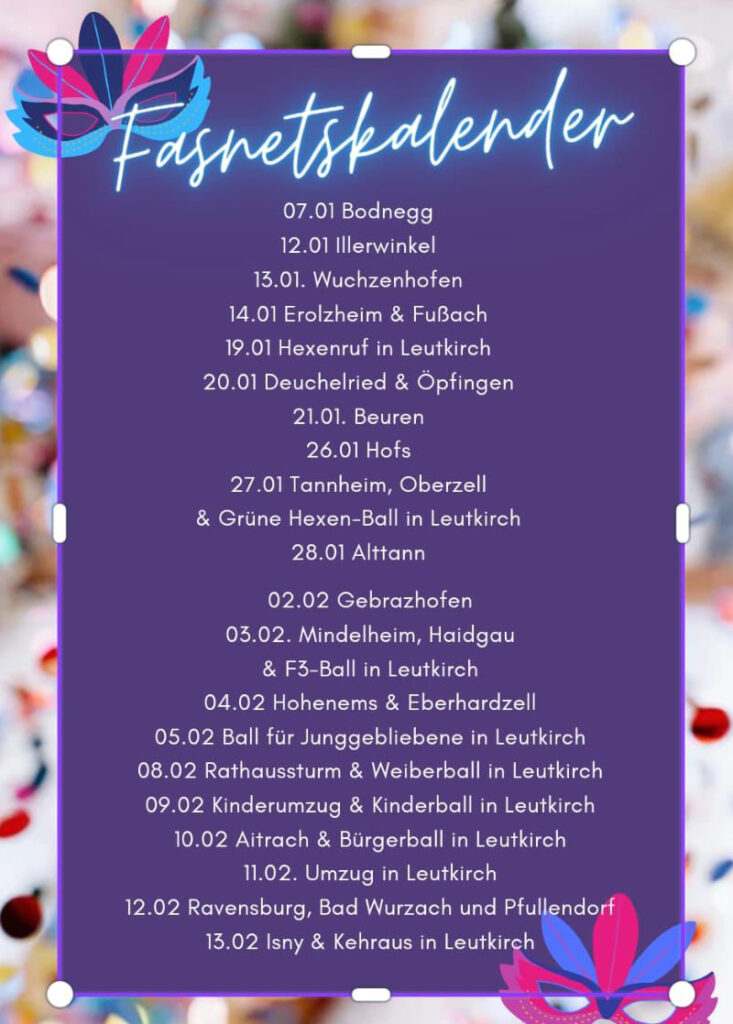 Fasnetskalender

07.01 Bodnegg
12.01 Illerwinkel
13.01. Wuchzenhofen
14.01 Erolzheim & Fußach
19.01 Hexenruf in Leutkirch
20.01 Deuchelried & Öpfingen
21.01. Beuren
26.01 Hofs
27.01 Tannheim, Oberzell
& Grüne Hexen-Ball in Leutkirch
28.01 Alttann

02.02 Gebrazhofen
03.02. Mindelheim, Haidgau
& F3-Ball in Leutkirch
04.02 Hohenems & Eberhardzell
05.02 Ball für Junggebliebene in Leutkirch
08.02 Rathaussturm & Weiberball in Leutkirch
09.02 Kinderumzug & Kinderball in Leutkirch
10.02 Aitrach & Bürgerball in Leutkirch
11.02. Umzug in Leutkirch
12.02 Ravensburg, Bad Wurzach und Pfullendorf
13.02 Isny & Kehraus in Leutkirch